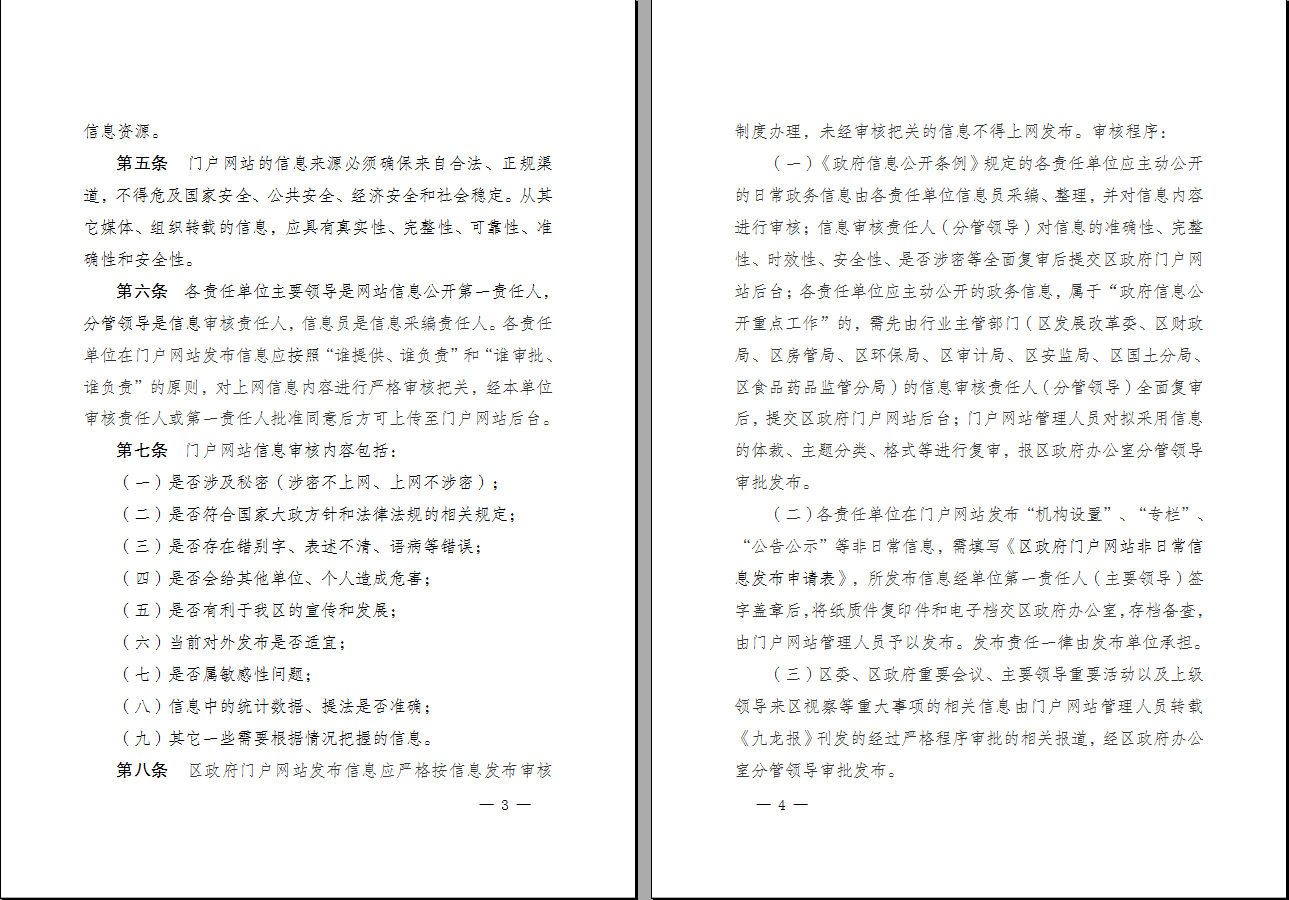 信息资源。

第五条 门户网站的信息来源必须确保来自合法、正规渠道，不得危及国家安全、公共安全、经济安全和社会稳定。从其它媒体、组织转载的信息，应具有真实性、完整性、可靠性、准确性和安全性。

第六条 各责任单位主要领导是网站信息公开第一责任人，分管领导是信息审核责任人，信息员是信息采编责任人。各责任单位在门户网站发布信息应按照“谁提供、谁负责”和“谁审批、谁负责”的原则，对上网信息内容进行严格审核把关，经本单位审核责任人或第一责任人批准同意后方可上传至门户网站后台。

第七条 门户网站信息审核内容包括：

（一）是否涉及秘密（涉密不上网、上网不涉密）；

（二）是否符合国家大政方针和法律法规的相关规定；

（三）是否存在错别字、表述不清、语病等错误；

（四）是否会给其他单位、个人造成危害；

（五）是否有利于我区的宣传和发展；

（六）当前对外发布是否适宜；

（七）是否属敏感性问题；

（八）信息中的统计数据、提法是否准确；

（九）其它一些需要根据情况把握的信息。

第八条 区政府门户网站发布信息应严格按信息发布审核

— 3 —

制度办理，未经审核把关的信息不得上网发布。审核程序：

（一）《政府信息公开条例》规定的各责任单位应主动公开的日常政务信息由各责任单位信息员采编、整理，并对信息内容进行审核；信息审核责任人（分管领导）对信息的准确性、完整性、时效性、安全性、是否涉密等全面复审后提交区政府门户网站后台；各责任单位应主动公开的政务信息，属于“政府信息公开重点工作”的，需先由行业主管部门（区发展改革委、区财政局、区房管局、区环保局、区审计局、区安监局、区国土分局、区食品药品监管分局）的信息审核责任人（分管领导）全面复审后，提交区政府门户网站后台；门户网站管理人员对拟采用信息的体裁、主题分类、格式等进行复审，报区政府办公室分管领导审批发布。

（二）各责任单位在门户网站发布“机构设置”、“专栏”、“公告公示”等非日常信息，需填写《区政府门户网站非日常信息发布申请表》，所发布信息经单位第一责任人（主要领导）签字盖章后，将纸质件复印件和电子档交区政府办公室，存档备查，由门户网站管理人员予以发布。发布责任一律由发布单位承担。

（三）区委、区政府重要会议、主要领导重要活动以及上级领导来区视察等重大事项的相关信息由门户网站管理人员转载《九龙报》刊发的经过严格程序审批的相关报道，经区政府办公室分管领导审批发布。

— 4 —